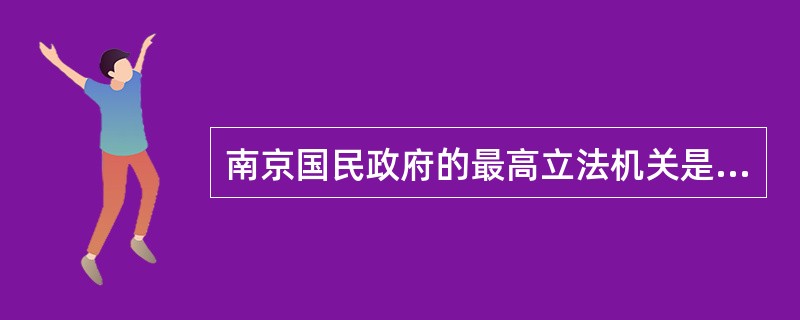 南京国民政府的最高立法机关是...